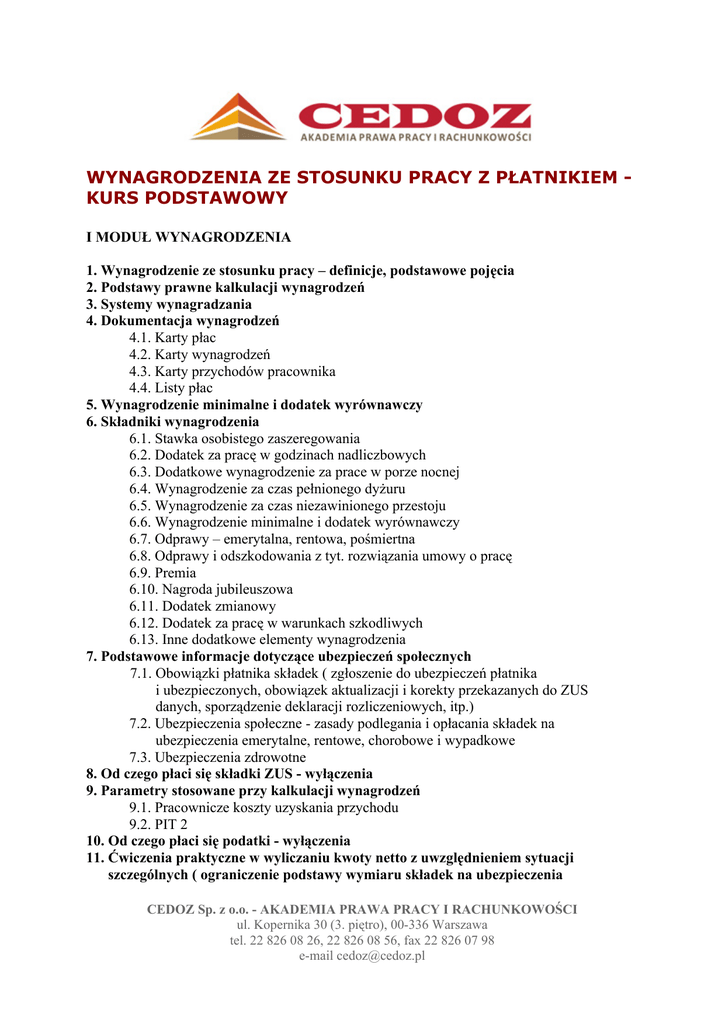 CEDOZ
AKADEMIA PRAWA PRACY I RACHUNKOWOŚCI

WYNAGRODZENIA ZE STOSUNKU PRACY Z PŁATNIKIEM - KURS PODSTAWOWY

I MODUŁ WYNAGRODZENIA

1. Wynagrodzenie ze stosunku pracy – definicje, podstawowe pojęcia
2. Podstawy prawne kalkulacji wynagrodzeń
3. Systemy wynagradzania
4. Dokumentacja wynagrodzeń
4.1. Karty płac
4.2. Karty wynagrodzeń
4.3. Karty przychodów pracownika
4.4. Listy płac
5. Wynagrodzenie minimalne i dodatek wyrównawczy
6. Składniki wynagrodzenia
6.1. Stawka osobistego zaszeregowania
6.2. Dodatek za pracę w godzinach nadliczbowych
6.3. Dodatkowe wynagrodzenie za prace w porze nocnej
6.4. Wynagrodzenie za czas pełnionego dyżuru
6.5. Wynagrodzenie za czas niezawinionego przestoju
6.6. Wynagrodzenie minimalne i dodatek wyrównawczy
6.7. Odprawy – emerytalna, rentowa, pośmiertna
6.8. Odprawy i odszkodowania z tyt. rozwiązania umowy o pracę
6.9. Premia
6.10. Nagroda jubileuszowa
6.11. Dodatek zmianowy
6.12. Dodatek za pracę w warunkach szkodliwych
6.13. Inne dodatkowe elementy wynagrodzenia
7. Podstawowe informacje dotyczące ubezpieczeń społecznych
7.1. Obowiązki płatnika składek ( zgłoszenie do ubezpieczeń płatnika i ubezpieczonych, obowiązek aktualizacji i korekty przekazanych do ZUS danych, sporządzenie deklaracji rozliczeniowych, itp.)
7.2. Ubezpieczenia społeczne - zasady podlegania i opłacania składek na ubezpieczenia emerytalne, rentowe, chorobowe i wypadkowe
7.3. Ubezpieczenia zdrowotne
8. Od czego płaci się składki ZUS - wyłączenia
9. Parametry stosowane przy kalkulacji wynagrodzeń
9.1. Pracownicze koszty uzyskania przychodu
9.2. PIT 2
10. Od czego płaci się podatki - wyłączenia
11. Ćwiczenia praktyczne w wyliczaniu kwoty netto z uwzględnieniem sytuacji szczególnych ( ograniczenie podstawy wymiaru składek na ubezpieczenia

CEDOZ Sp. z o.o. - AKADEMIA PRAWA PRACY I RACHUNKOWOŚCI
ul. Kopernika 30 (3. piętro), 00-336 Warszawa
tel. 22 826 08 26, 22 826 08 56, fax 22 826 07 98
e-mail cedoz@cedoz.pl